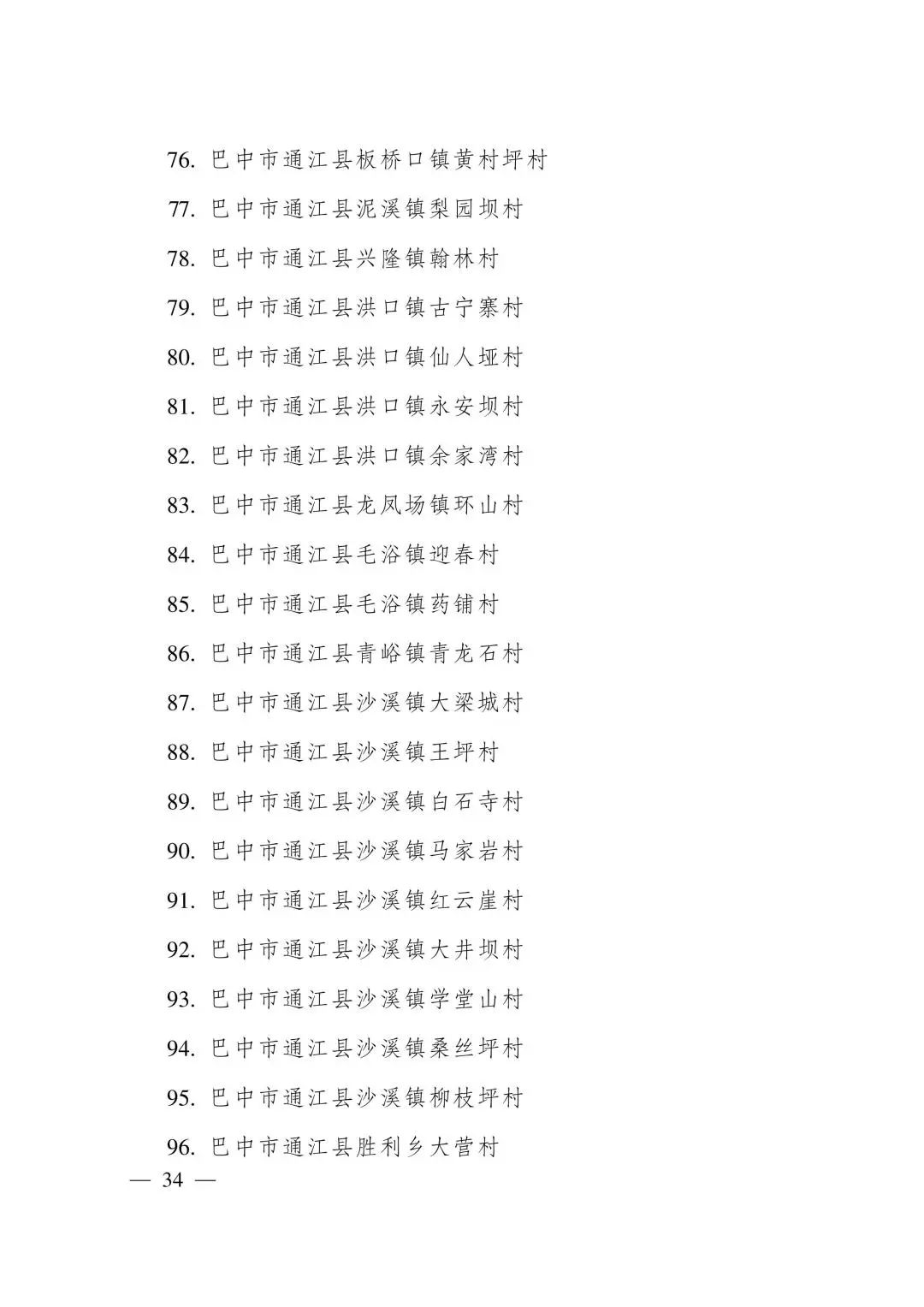 76. 巴中市通江县板桥口镇黄村坪村

77. 巴中市通江县泥溪镇梨园坝村

78. 巴中市通江县兴隆镇翰林村

79. 巴中市通江县洪口镇古宁寨村

80. 巴中市通江县洪口镇仙人垭村

81. 巴中市通江县洪口镇永安坝村

82. 巴中市通江县洪口镇余家湾村

83. 巴中市通江县龙凤场镇环山村

84. 巴中市通江县毛浴镇迎春村

85. 巴中市通江县毛浴镇药铺村

86. 巴中市通江县青峪镇青龙石村

87. 巴中市通江县沙溪镇大梁城村

88. 巴中市通江县沙溪镇王坪村

89. 巴中市通江县沙溪镇白石寺村

90. 巴中市通江县沙溪镇马家岩村

91. 巴中市通江县沙溪镇红云崖村

92. 巴中市通江县沙溪镇大井坝村

93. 巴中市通江县沙溪镇学堂山村

94. 巴中市通江县沙溪镇桑丝坪村

95. 巴中市通江县沙溪镇柳枝坪村

96. 巴中市通江县胜利乡大营村

— 34 —